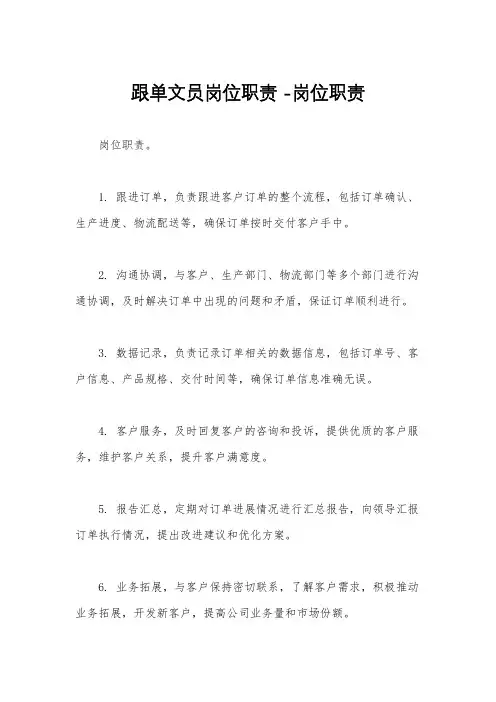 跟单文员岗位职责 -岗位职责

岗位职责。

1. 跟进订单，负责跟进客户订单的整个流程，包括订单确认、生产进度、物流配送等，确保订单按时交付客户手中。

2. 沟通协调，与客户、生产部门、物流部门等多个部门进行沟通协调，及时解决订单中出现的问题和矛盾，保证订单顺利进行。

3. 数据记录，负责记录订单相关的数据信息，包括订单号、客户信息、产品规格、交付时间等，确保订单信息准确无误。

4. 客户服务，及时回复客户的咨询和投诉，提供优质的客户服务，维护客户关系，提升客户满意度。

5. 报告汇总，定期对订单进展情况进行汇总报告，向领导汇报订单执行情况，提出改进建议和优化方案。

6. 业务拓展，与客户保持密切联系，了解客户需求，积极推动业务拓展，开发新客户，提高公司业务量和市场份额。